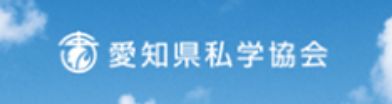 愛知県私学協会